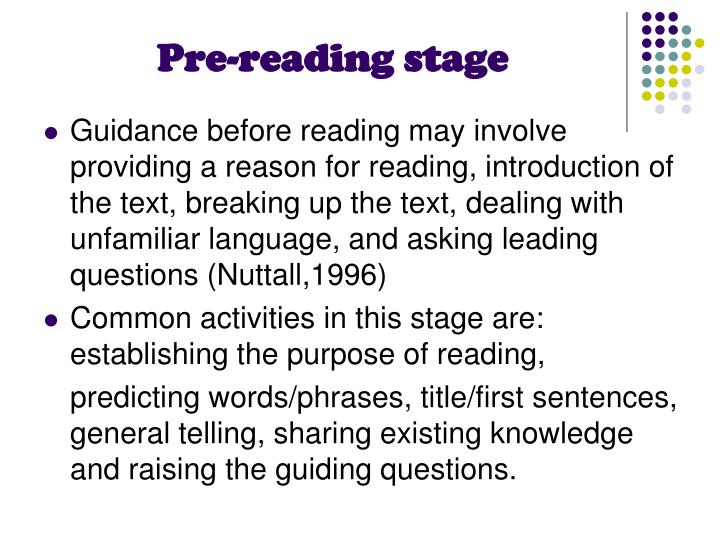 Pre-reading stage

- Guidance before reading may involve providing a reason for reading, introduction of the text, breaking up the text, dealing with unfamiliar language, and asking leading questions (Nuttall,1996)
- Common activities in this stage are: establishing the purpose of reading,

predicting words/phrases, title/first sentences, general telling, sharing existing knowledge and raising the guiding questions.